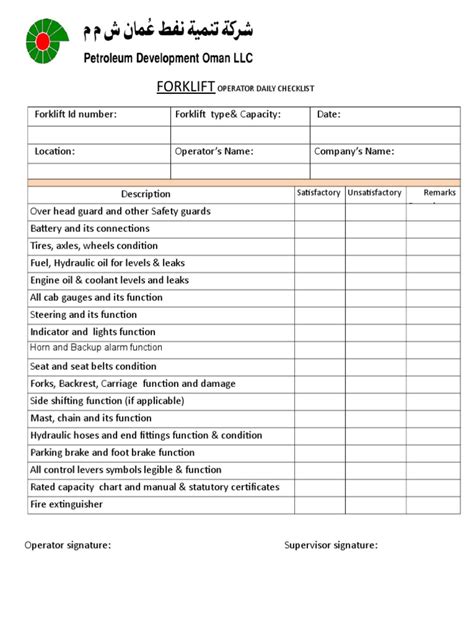 شركة تنمية نفط عُمان ش م م
Petroleum Development Oman LLC

FORKLIFT OPERATOR DAILY CHECKLIST

| Forklift Id number: | Forklift type& Capacity: | Date: |
|---|---|---|
| | | |
| Location: | Operator's Name: | Company's Name: |
| | | |

| Description | Satisfactory | Unsatisfactory | Remarks |
|---|---|---|---|
| Over head guard and other Safety guards | | | |
| Battery and its connections | | | |
| Tires, axles, wheels condition | | | |
| Fuel, Hydraulic oil for levels & leaks | | | |
| Engine oil & coolant levels and leaks | | | |
| All cab gauges and its function | | | |
| Steering and its function | | | |
| Indicator and lights function | | | |
| Horn and Backup alarm function | | | |
| Seat and seat belts condition | | | |
| Forks, Backrest, Carriage function and damage | | | |
| Side shifting function (if applicable) | | | |
| Mast, chain and its function | | | |
| Hydraulic hoses and end fittings function & condition | | | |
| Parking brake and foot brake function | | | |
| All control levers symbols legible & function | | | |
| Rated capacity chart and manual & statutory certificates | | | |
| Fire extinguisher | | | |

Operator signature:

Supervisor signature: